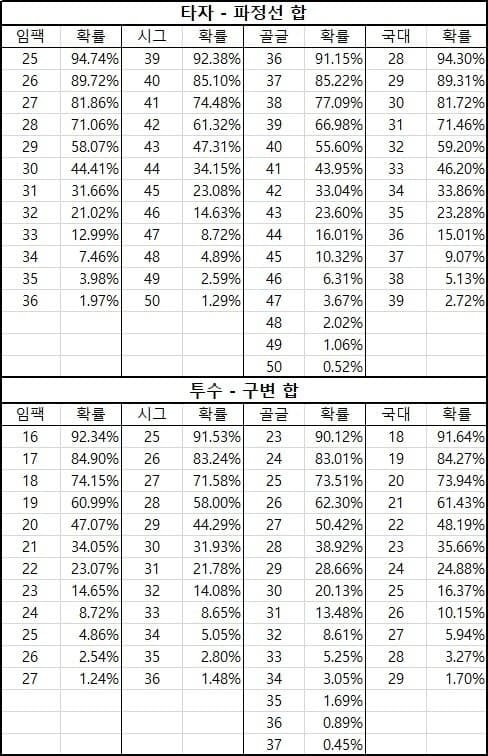 타자 - 파정선 합

| 임팩 | 확률 | 시그 | 확률 | 골글 | 확률 | 국대 | 확률 |
|---|---|---|---|---|---|---|---|
| 25 | 94.74% | 39 | 92.38% | 36 | 91.15% | 28 | 94.30% |
| 26 | 89.72% | 40 | 85.10% | 37 | 85.22% | 29 | 89.31% |
| 27 | 81.86% | 41 | 74.48% | 38 | 77.09% | 30 | 81.72% |
| 28 | 71.06% | 42 | 61.32% | 39 | 66.98% | 31 | 71.46% |
| 29 | 58.07% | 43 | 47.31% | 40 | 55.60% | 32 | 59.20% |
| 30 | 44.41% | 44 | 34.15% | 41 | 43.95% | 33 | 46.20% |
| 31 | 31.66% | 45 | 23.08% | 42 | 33.04% | 34 | 33.86% |
| 32 | 21.02% | 46 | 14.63% | 43 | 23.60% | 35 | 23.28% |
| 33 | 12.99% | 47 | 8.72% | 44 | 16.01% | 36 | 15.01% |
| 34 | 7.46% | 48 | 4.89% | 45 | 10.32% | 37 | 9.07% |
| 35 | 3.98% | 49 | 2.59% | 46 | 6.31% | 38 | 5.13% |
| 36 | 1.97% | 50 | 1.29% | 47 | 3.67% | 39 | 2.72% |
| | | | | 48 | 2.02% | | |
| | | | | 49 | 1.06% | | |
| | | | | 50 | 0.52% | | |

투수 - 구변 합

| 임팩 | 확률 | 시그 | 확률 | 골글 | 확률 | 국대 | 확률 |
|---|---|---|---|---|---|---|---|
| 16 | 92.34% | 25 | 91.53% | 23 | 90.12% | 18 | 91.64% |
| 17 | 84.90% | 26 | 83.24% | 24 | 83.01% | 19 | 84.27% |
| 18 | 74.15% | 27 | 71.58% | 25 | 73.51% | 20 | 73.94% |
| 19 | 60.99% | 28 | 58.00% | 26 | 62.30% | 21 | 61.43% |
| 20 | 47.07% | 29 | 44.29% | 27 | 50.42% | 22 | 48.19% |
| 21 | 34.05% | 30 | 31.93% | 28 | 38.92% | 23 | 35.66% |
| 22 | 23.07% | 31 | 21.78% | 29 | 28.66% | 24 | 24.88% |
| 23 | 14.65% | 32 | 14.08% | 30 | 20.13% | 25 | 16.37% |
| 24 | 8.72% | 33 | 8.65% | 31 | 13.48% | 26 | 10.15% |
| 25 | 4.86% | 34 | 5.05% | 32 | 8.61% | 27 | 5.94% |
| 26 | 2.54% | 35 | 2.80% | 33 | 5.25% | 28 | 3.27% |
| 27 | 1.24% | 36 | 1.48% | 34 | 3.05% | 29 | 1.70% |
| | | | | 35 | 1.69% | | |
| | | | | 36 | 0.89% | | |
| | | | | 37 | 0.45% | | |